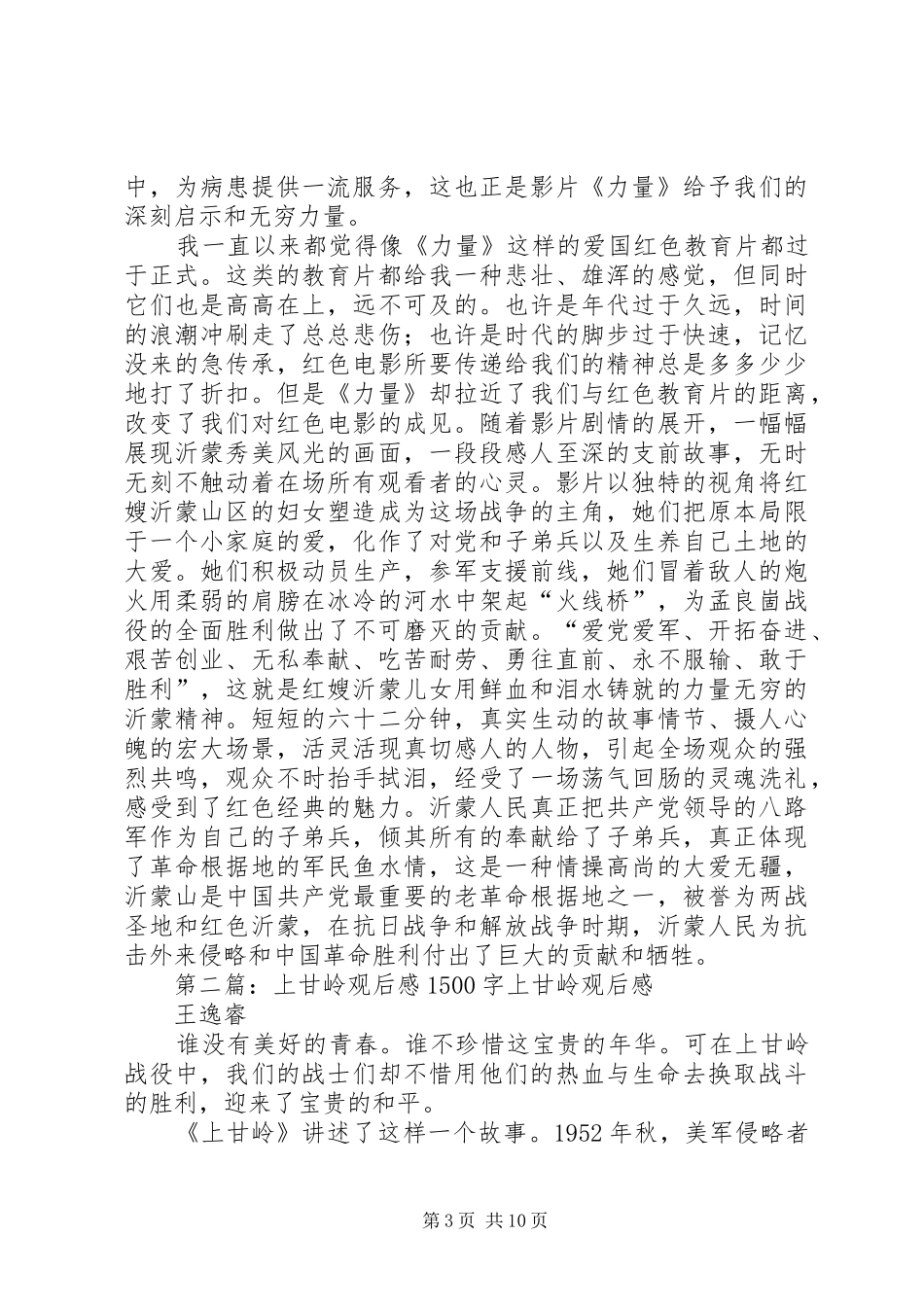 中，为病患提供一流服务，这也正是影片《力量》给予我们的深刻启示和无穷力量。

我一直以来都觉得像《力量》这样的爱国红色教育片都过于正式。这类的教育片都给我一种悲壮、雄浑的感觉，但同时它们也是高高在上，远不可及的。也许是年代过于久远，时间的浪潮冲刷走了总总悲伤；也许是时代的脚步过于快速，记忆没来的急传承，红色电影所要传递给我们的精神总是多多少少地打了折扣。但是《力量》却拉近了我们与红色教育片的距离，改变了我们对红色电影的成见。随着影片剧情的展开，一幅幅展现沂蒙秀美风光的画面，一段段感人至深的支前故事，无时无刻不触动着在场所有观看者的心灵。影片以独特的视角将红嫂沂蒙山区的妇女塑造成为这场战争的主角，她们把原本局限于一个小家庭的爱，化作了对党和子弟兵以及生养自己土地的大爱。她们积极动员生产，参军支援前线，她们冒着敌人的炮火用柔弱的肩膀在冰冷的河水中架起“火线桥”，为孟良崮战役的全面胜利做出了不可磨灭的贡献。“爱党爱军、开拓奋进、艰苦创业、无私奉献、吃苦耐劳、勇往直前、永不服输、敢于胜利”，这就是红嫂沂蒙儿女用鲜血和泪水铸就的力量无穷的沂蒙精神。短短的六十二分钟，真实生动的故事情节、摄人心魄的宏大场景，活灵活现真切感人的人物，引起全场观众的强烈共鸣，观众不时抬手拭泪，经受了一场荡气回肠的灵魂洗礼，感受到了红色经典的魅力。沂蒙人民真正把共产党领导的八路军作为自己的子弟兵，倾其所有的奉献给了子弟兵，真正体现了革命根据地的军民鱼水情，这是一种情操高尚的大爱无疆，沂蒙山是中国共产党最重要的老革命根据地之一，被誉为两战圣地和红色沂蒙，在抗日战争和解放战争时期，沂蒙人民为抗击外来侵略和中国革命胜利付出了巨大的贡献和牺牲。

第二篇：上甘岭观后感1500字上甘岭观后感

王逸睿

谁没有美好的青春。谁不珍惜这宝贵的年华。可在上甘岭战役中，我们的战士们却不惜用他们的热血与生命去换取战斗的胜利，迎来了宝贵的和平。

《上甘岭》讲述了这样一个故事。1952年秋，美军侵略者

第3页 共10页